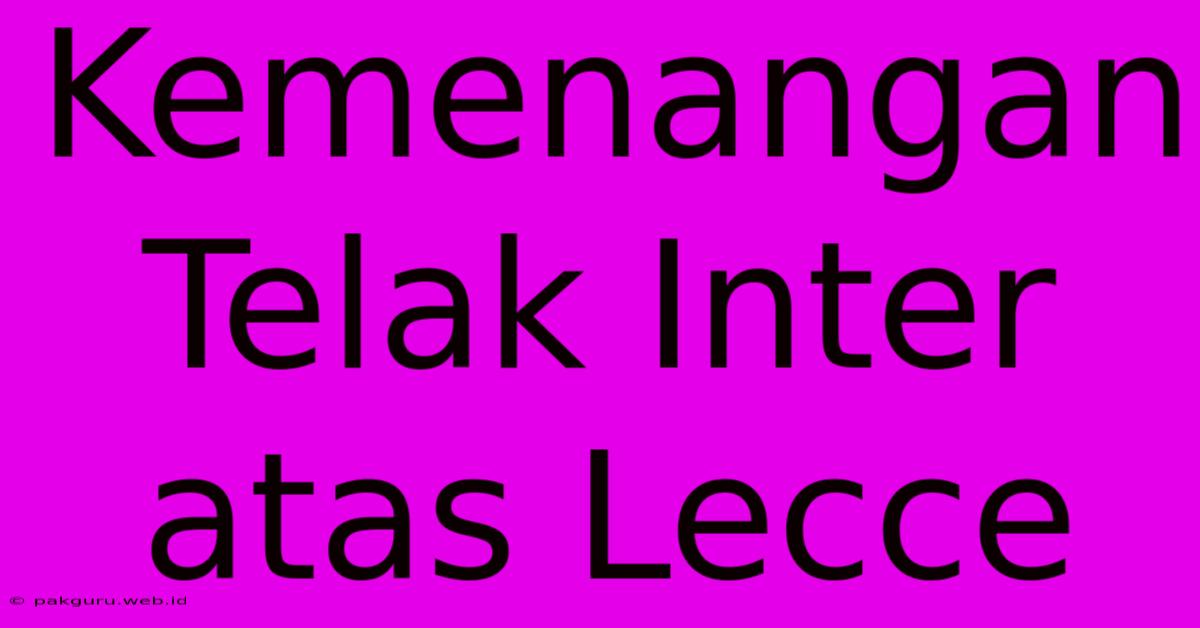 Kemenangan Telak Inter atas Lecce

© pakguru.web.id